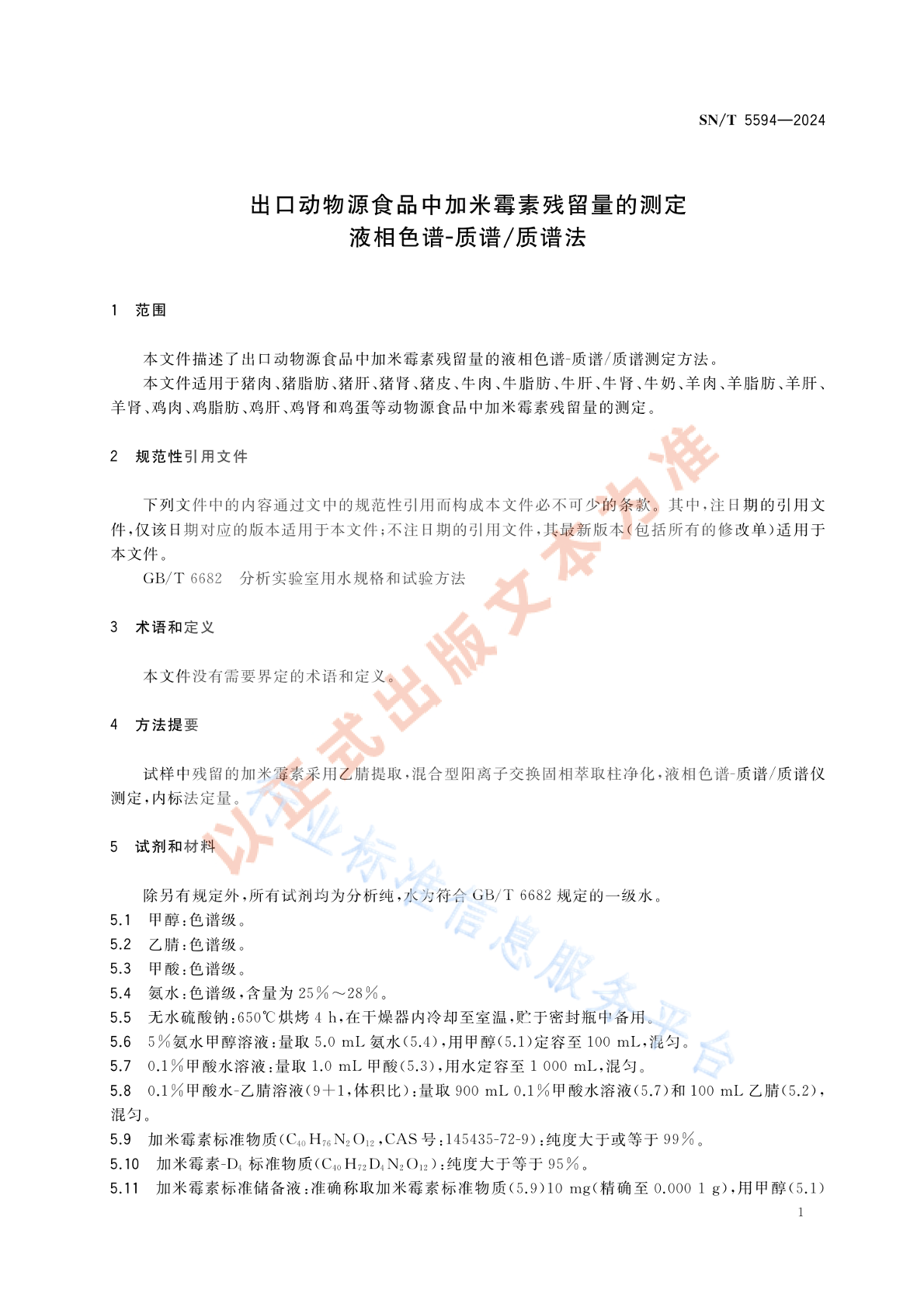 SN/T 5594—2024

出口动物源食品中加米霉素残留量的测定
液相色谱-质谱/质谱法

1 范围

本文件描述了出口动物源食品中加米霉素残留量的液相色谱-质谱/质谱测定方法。

本文件适用于猪肉、猪脂肪、猪肝、猪肾、猪皮、牛肉、牛脂肪、牛肝、牛肾、牛奶、羊肉、羊脂肪、羊肝、羊肾、鸡肉、鸡脂肪、鸡肝、鸡肾和鸡蛋等动物源食品中加米霉素残留量的测定。

2 规范性引用文件

下列文件中的内容通过文中的规范性引用而构成本文件必不可少的条款。其中,注日期的引用文件,仅该日期对应的版本适用于本文件;不注日期的引用文件,其最新版本(包括所有的修改单)适用于本文件。

GB/T 6682 分析实验室用水规格和试验方法

3 术语和定义

本文件没有需要界定的术语和定义。

4 方法提要

试样中残留的加米霉素采用乙腈提取,混合型阳离子交换固相萃取柱净化,液相色谱-质谱/质谱仪测定,内标法定量。

5 试剂和材料

除另有规定外,所有试剂均为分析纯,水为符合 GB/T 6682 规定的一级水。

5.1 甲醇:色谱级。

5.2 乙腈:色谱级。

5.3 甲酸:色谱级。

5.4 氨水:色谱级,含量为 25%~28%。

5.5 无水硫酸钠:650℃烘烤 4 h,在干燥器内冷却至室温,贮于密封瓶中备用。

5.6 5%氨水甲醇溶液:量取 5.0 mL 氨水(5.4),用甲醇(5.1)定容至 100 mL,混匀。

5.7 0.1%甲酸水溶液:量取 1.0 mL 甲酸(5.3),用水定容至 1 000 mL,混匀。

5.8 0.1%甲酸水-乙腈溶液(9+1,体积比):量取 900 mL 0.1%甲酸水溶液(5.7)和 100 mL 乙腈(5.2),混匀。

5.9 加米霉素标准物质($C_{40}H_{76}N_2O_{12}$,CAS 号:145435-72-9):纯度大于或等于 99%。

5.10 加米霉素-$D_4$ 标准物质($C_{40}H_{72}D_4N_2O_{12}$):纯度大于等于 95%。

5.11 加米霉素标准储备液:准确称取加米霉素标准物质(5.9)10 mg(精确至 0.000 1 g),用甲醇(5.1)

1

以正式出版文本为准
行业标准信息服务平台